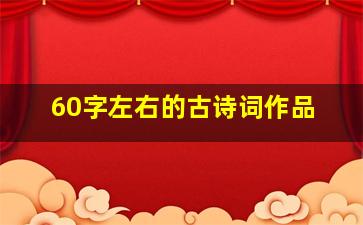 60字左右的古诗词作品